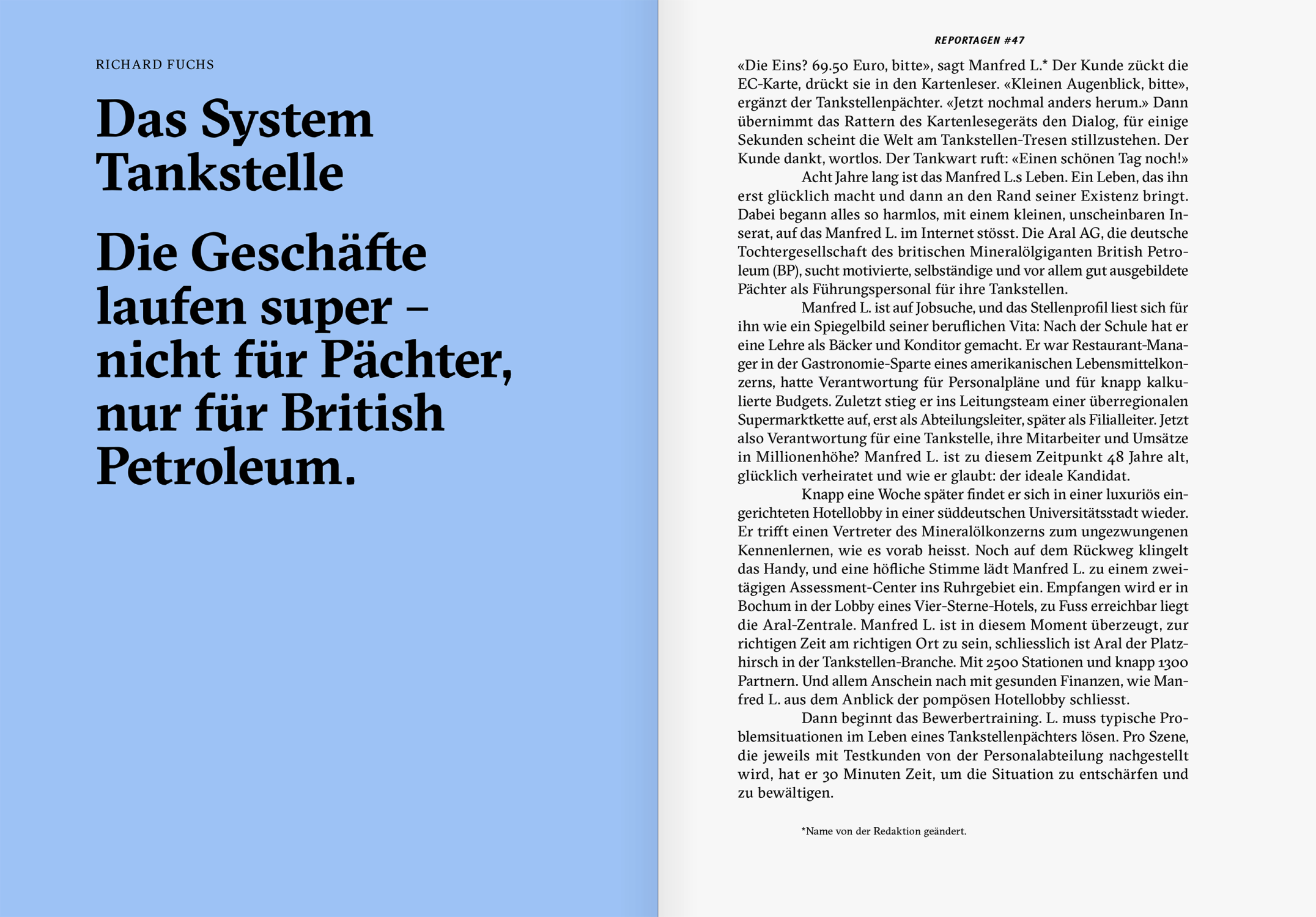 RICHARD FUCHS

Das System Tankstelle

Die Geschäfte laufen super – nicht für Pächter, nur für British Petroleum.

REPORTAGEN #47

«Die Eins? 69.50 Euro, bitte», sagt Manfred L.* Der Kunde zückt die EC-Karte, drückt sie in den Kartenleser. «Kleinen Augenblick, bitte», ergänzt der Tankstellenpächter. «Jetzt nochmal anders herum.» Dann übernimmt das Rattern des Kartenlesegeräts den Dialog, für einige Sekunden scheint die Welt am Tankstellen-Tresen stillzustehen. Der Kunde dankt, wortlos. Der Tankwart ruft: «Einen schönen Tag noch!»

Acht Jahre lang ist das Manfred L.s Leben. Ein Leben, das ihn erst glücklich macht und dann an den Rand seiner Existenz bringt. Dabei begann alles so harmlos, mit einem kleinen, unscheinbaren Inserat, auf das Manfred L. im Internet stösst. Die Aral AG, die deutsche Tochtergesellschaft des britischen Mineralölgiganten British Petroleum (BP), sucht motivierte, selbständige und vor allem gut ausgebildete Pächter als Führungspersonal für ihre Tankstellen.

Manfred L. ist auf Jobsuche, und das Stellenprofil liest sich für ihn wie ein Spiegelbild seiner beruflichen Vita: Nach der Schule hat er eine Lehre als Bäcker und Konditor gemacht. Er war Restaurant-Manager in der Gastronomie-Sparte eines amerikanischen Lebensmittelkonzerns, hatte Verantwortung für Personalpläne und für knapp kalkulierte Budgets. Zuletzt stieg er ins Leitungsteam einer überregionalen Supermarktkette auf, erst als Abteilungsleiter, später als Filialleiter. Jetzt also Verantwortung für eine Tankstelle, ihre Mitarbeiter und Umsätze in Millionenhöhe? Manfred L. ist zu diesem Zeitpunkt 48 Jahre alt, glücklich verheiratet und wie er glaubt: der ideale Kandidat.

Knapp eine Woche später findet er sich in einer luxuriös eingerichteten Hotellobby in einer süddeutschen Universitätsstadt wieder. Er trifft einen Vertreter des Mineralölkonzerns zum ungezwungenen Kennenlernen, wie es vorab heisst. Noch auf dem Rückweg klingelt das Handy, und eine höfliche Stimme lädt Manfred L. zu einem zweitägigen Assessment-Center ins Ruhrgebiet ein. Empfangen wird er in Bochum in der Lobby eines Vier-Sterne-Hotels, zu Fuss erreichbar liegt die Aral-Zentrale. Manfred L. ist in diesem Moment überzeugt, zur richtigen Zeit am richtigen Ort zu sein, schliesslich ist Aral der Platzhirsch in der Tankstellen-Branche. Mit 2500 Stationen und knapp 1300 Partnern. Und allem Anschein nach mit gesunden Finanzen, wie Manfred L. aus dem Anblick der pompösen Hotellobby schliesst.

Dann beginnt das Bewerbertraining. L. muss typische Problemsituationen im Leben eines Tankstellenpächters lösen. Pro Szene, die jeweils mit Testkunden von der Personalabteilung nachgestellt wird, hat er 30 Minuten Zeit, um die Situation zu entschärfen und zu bewältigen.

*Name von der Redaktion geändert.